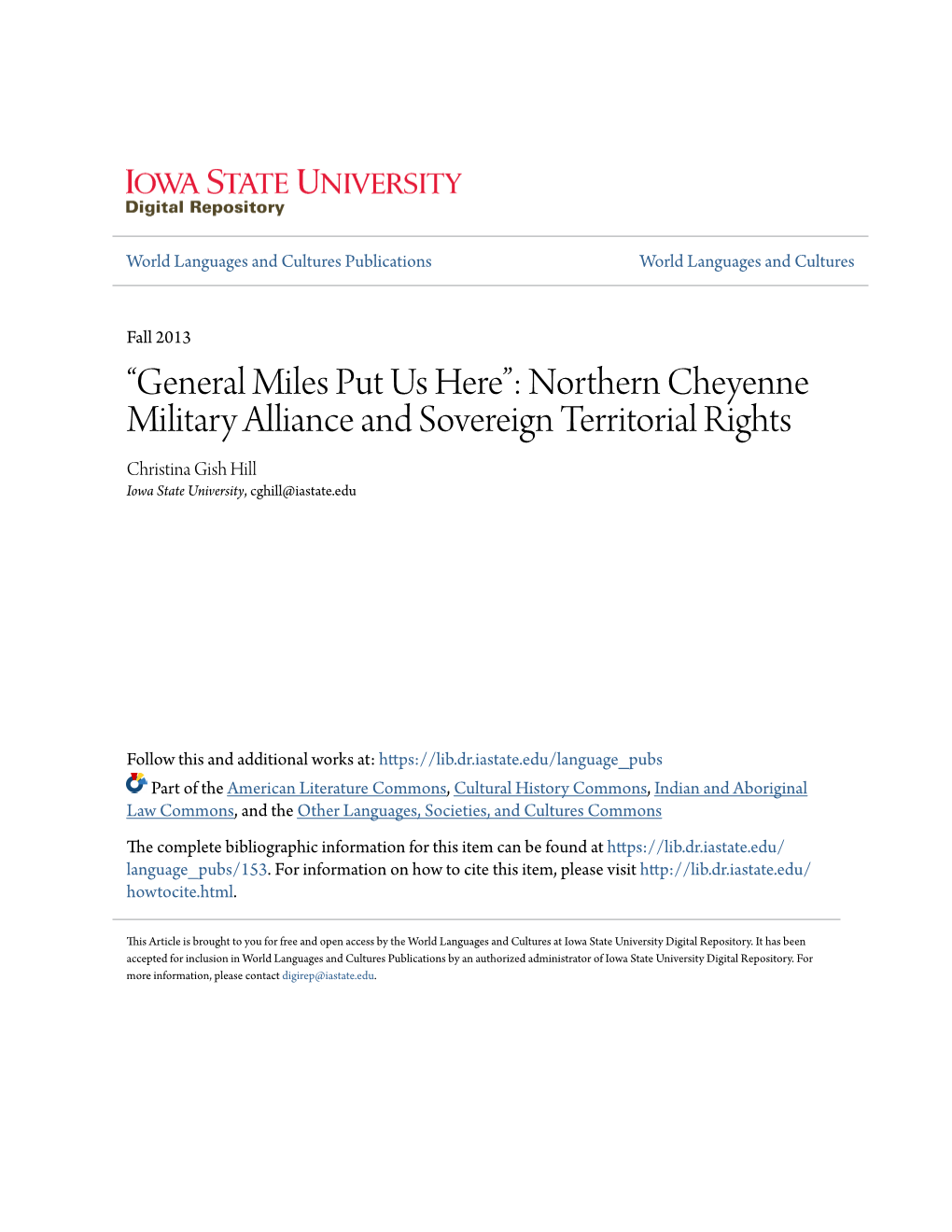 IOWA STATE UNIVERSITY
Digital Repository

World Languages and Cultures Publications

World Languages and Cultures

Fall 2013

“General Miles Put Us Here”: Northern Cheyenne Military Alliance and Sovereign Territorial Rights

Christina Gish Hill
Iowa State University, cghill@iastate.edu

Follow this and additional works at: https://lib.dr.iastate.edu/language_pubs

Part of the American Literature Commons, Cultural History Commons, Indian and Aboriginal Law Commons, and the Other Languages, Societies, and Cultures Commons

The complete bibliographic information for this item can be found at https://lib.dr.iastate.edu/language_pubs/153. For information on how to cite this item, please visit http://lib.dr.iastate.edu/howtocite.html.

This Article is brought to you for free and open access by the World Languages and Cultures at Iowa State University Digital Repository. It has been accepted for inclusion in World Languages and Cultures Publications by an authorized administrator of Iowa State University Digital Repository. For more information, please contact digirep@iastate.edu.